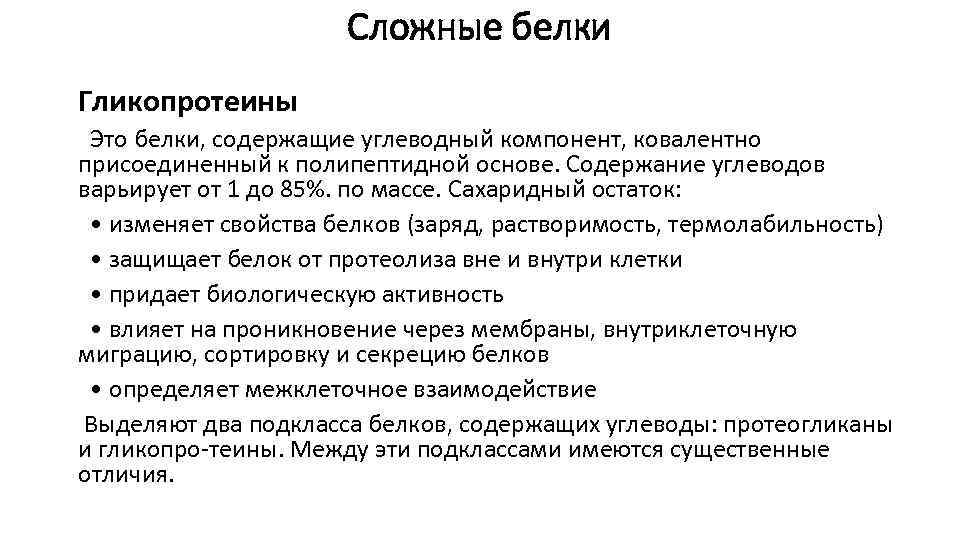 Сложные белки

Гликопротеины

Это белки, содержащие углеводный компонент, ковалентно присоединенный к полипептидной основе. Содержание углеводов варьирует от 1 до 85%. по массе. Сахаридный остаток:

• изменяет свойства белков (заряд, растворимость, термолабильность)

• защищает белок от протеолиза вне и внутри клетки

• придает биологическую активность

• влияет на проникновение через мембраны, внутриклеточную миграцию, сортировку и секрецию белков

• определяет межклеточное взаимодействие

Выделяют два подкласса белков, содержащих углеводы: протеогликаны и гликопро-теины. Между эти подклассами имеются существенные отличия.